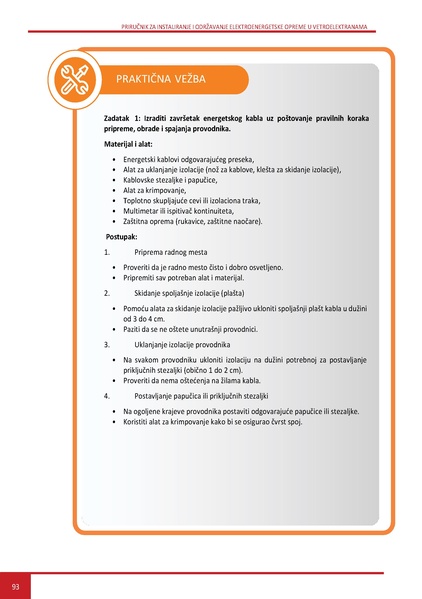 PRIRUČNIK ZA INSTALIRANJE I ODRŽAVANJE ELEKTROENERGETSKE OPREME U VETROELEKTRANAMA

PRAKTIČNA VEŽBA

Zadatak 1: Izraditi završetak energetskog kabla uz poštovanje pravilnih koraka pripreme, obrade i spajanja provodnika.

Materijal i alat:

- Energetski kablovi odgovarajućeg preseka,
- Alat za uklanjanje izolacije (nož za kablove, klešta za skidanje izolacije),
- Kablovske stezaljke i papučice,
- Alat za krimpovanje,
- Toplotno skupljajuće cevi ili izolaciona traka,
- Multimetar ili ispitivač kontinuiteta,
- Zaštitna oprema (rukavice, zaštitne naočare).

Postupak:

1. Priprema radnog mesta

- Proveriti da je radno mesto čisto i dobro osvetljeno.
- Pripremiti sav potreban alat i materijal.

2. Skidanje spoljašnje izolacije (plašta)

- Pomoću alata za skidanje izolacije pažljivo ukloniti spoljašnji plašt kabla u dužini od 3 do 4 cm.
- Paziti da se ne oštete unutrašnji provodnici.

3. Uklanjanje izolacije provodnika

- Na svakom provodniku ukloniti izolaciju na dužini potrebnoj za postavljanje priključnih stezaljki (obično 1 do 2 cm).
- Proveriti da nema oštećenja na žilama kabla.

4. Postavljanje papučica ili priključnih stezaljki

- Na ogoljene krajeve provodnika postaviti odgovarajuće papučice ili stezaljke.
- Koristiti alat za krimpovanje kako bi se osigurao čvrst spoj.

93